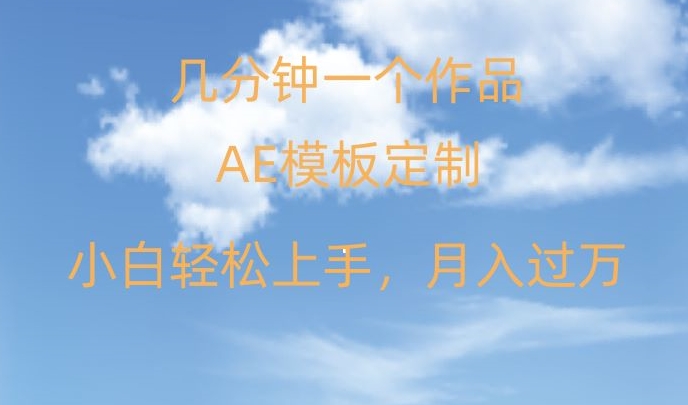 几分钟一个作品

AE模板定制

小白轻松上手，月入过万